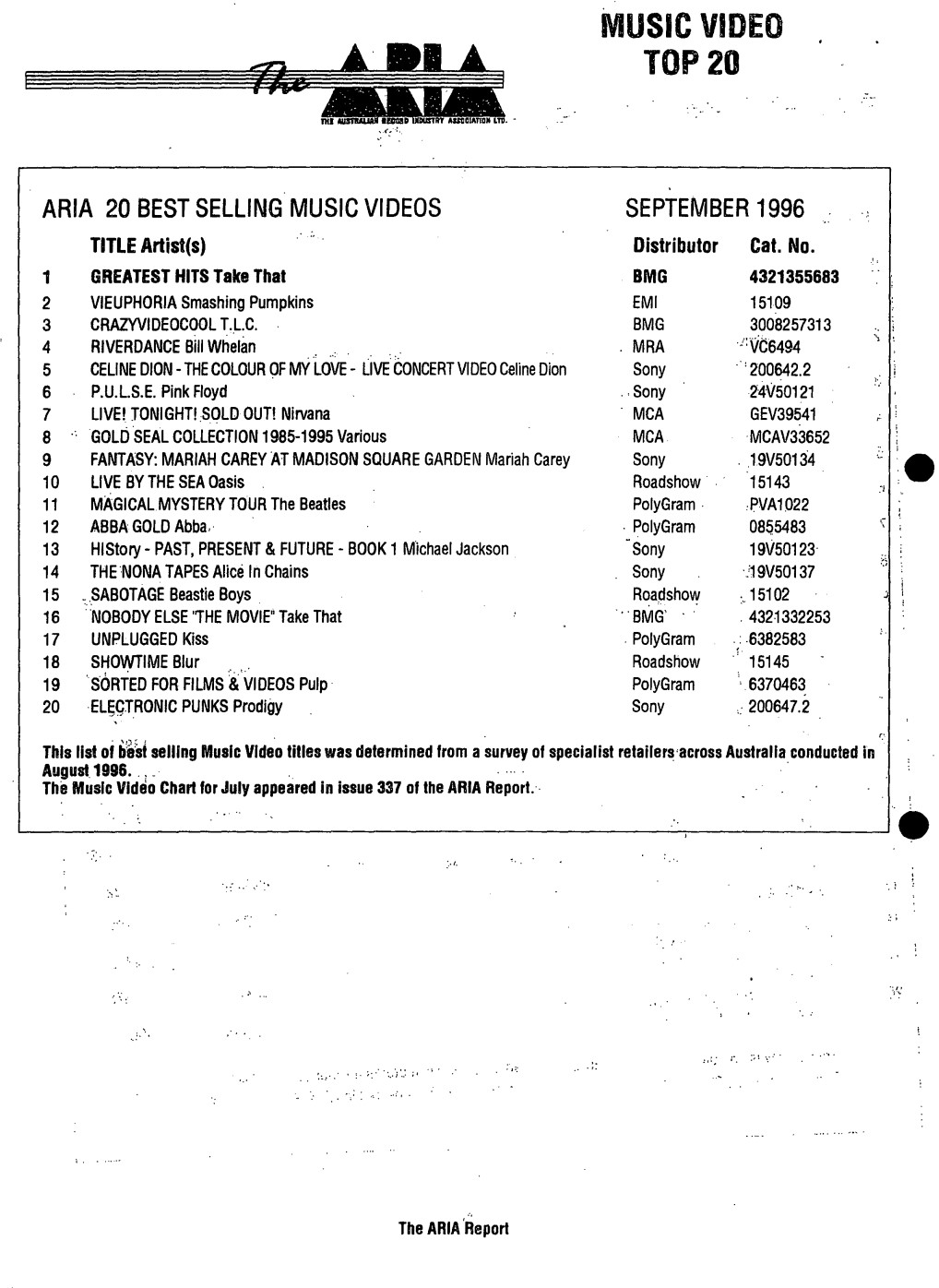 The ARIA
THE AUSTRALIAN RECORD INDUSTRY ASSOCIATION LTD.

MUSIC VIDEO
TOP 20

ARIA 20 BEST SELLING MUSIC VIDEOS SEPTEMBER 1996

| | TITLE Artist(s) | Distributor | Cat. No. |
|---|---|---|---|
| 1 | GREATEST HITS Take That | BMG | 4321355683 |
| 2 | VIEUPHORIA Smashing Pumpkins | EMI | 15109 |
| 3 | CRAZYVIDEOCOOL T.L.C. | BMG | 3008257313 |
| 4 | RIVERDANCE Bill Whelan | MRA | VC6494 |
| 5 | CELINE DION - THE COLOUR OF MY LOVE - LIVE CONCERT VIDEO Celine Dion | Sony | 200642.2 |
| 6 | P.U.L.S.E. Pink Floyd | Sony | 24V50121 |
| 7 | LIVE! TONIGHT! SOLD OUT! Nirvana | MCA | GEV39541 |
| 8 | GOLD SEAL COLLECTION 1985-1995 Various | MCA | MCAV33652 |
| 9 | FANTASY: MARIAH CAREY AT MADISON SQUARE GARDEN Mariah Carey | Sony | 19V50134 |
| 10 | LIVE BY THE SEA Oasis | Roadshow | 15143 |
| 11 | MAGICAL MYSTERY TOUR The Beatles | PolyGram | PVA1022 |
| 12 | ABBA GOLD Abba | PolyGram | 0855483 |
| 13 | HIStory - PAST, PRESENT & FUTURE - BOOK 1 Michael Jackson | Sony | 19V50123 |
| 14 | THE NONA TAPES Alice In Chains | Sony | 19V50137 |
| 15 | SABOTAGE Beastie Boys | Roadshow | 15102 |
| 16 | NOBODY ELSE "THE MOVIE" Take That | BMG | 4321332253 |
| 17 | UNPLUGGED Kiss | PolyGram | 6382583 |
| 18 | SHOWTIME Blur | Roadshow | 15145 |
| 19 | SORTED FOR FILMS & VIDEOS Pulp | PolyGram | 6370463 |
| 20 | ELECTRONIC PUNKS Prodigy | Sony | 200647.2 |

This list of best selling Music Video titles was determined from a survey of specialist retailers across Australia conducted in August 1996.
The Music Video Chart for July appeared in issue 337 of the ARIA Report.

The ARIA Report